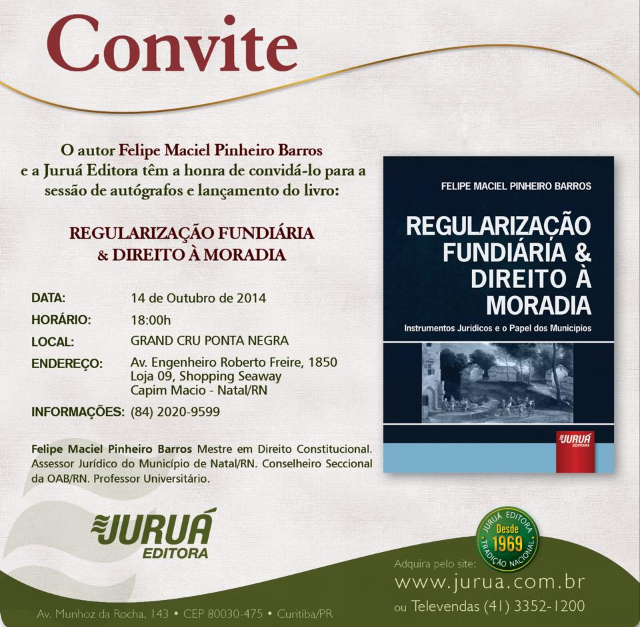 Convite

O autor Felipe Maciel Pinheiro Barros e a Juruá Editora têm a honra de convidá-lo para a sessão de autógrafos e lançamento do livro:

REGULARIZAÇÃO FUNDIÁRIA & DIREITO À MORADIA

DATA: 14 de Outubro de 2014
HORÁRIO: 18:00h
LOCAL: GRAND CRU PONTA NEGRA
ENDEREÇO: Av. Engenheiro Roberto Freire, 1850
Loja 09, Shopping Seaway
Capim Macio - Natal/RN
INFORMAÇÕES: (84) 2020-9599

Felipe Maciel Pinheiro Barros Mestre em Direito Constitucional. Assessor Jurídico do Município de Natal/RN. Conselheiro Seccional da OAB/RN. Professor Universitário.

FELIPE MACIEL PINHEIRO BARROS

REGULARIZAÇÃO FUNDIÁRIA & DIREITO À MORADIA

Instrumentos Jurídicos e o Papel dos Municípios

JURUÁ EDITORA

JURUÁ EDITORA

JURUÁ EDITORA Desde 1969 TRADIÇÃO NACIONAL

Adquira pelo site:
www.jurua.com.br
ou Televendas (41) 3352-1200

Av. Munhoz da Rocha, 143 • CEP 80030-475 • Curitiba/PR